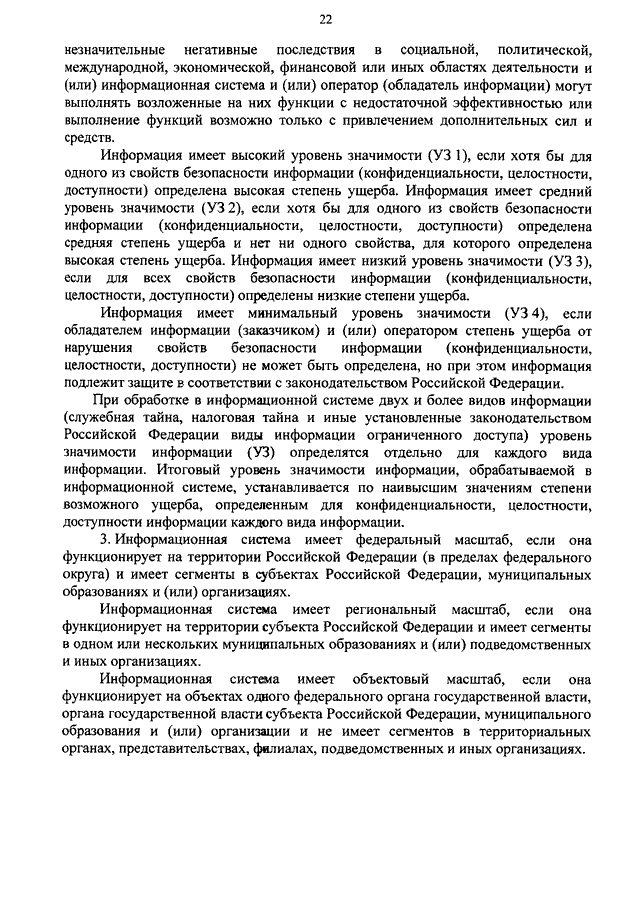 22

незначительные негативные последствия в социальной, политической, международной, экономической, финансовой или иных областях деятельности и (или) информационная система и (или) оператор (обладатель информации) могут выполнять возложенные на них функции с недостаточной эффективностью или выполнение функций возможно только с привлечением дополнительных сил и средств.

Информация имеет высокий уровень значимости (УЗ 1), если хотя бы для одного из свойств безопасности информации (конфиденциальности, целостности, доступности) определена высокая степень ущерба. Информация имеет средний уровень значимости (УЗ 2), если хотя бы для одного из свойств безопасности информации (конфиденциальности, целостности, доступности) определена средняя степень ущерба и нет ни одного свойства, для которого определена высокая степень ущерба. Информация имеет низкий уровень значимости (УЗ 3), если для всех свойств безопасности информации (конфиденциальности, целостности, доступности) определены низкие степени ущерба.

Информация имеет минимальный уровень значимости (УЗ 4), если обладателем информации (заказчиком) и (или) оператором степень ущерба от нарушения свойств безопасности информации (конфиденциальности, целостности, доступности) не может быть определена, но при этом информация подлежит защите в соответствии с законодательством Российской Федерации.

При обработке в информационной системе двух и более видов информации (служебная тайна, налоговая тайна и иные установленные законодательством Российской Федерации виды информации ограниченного доступа) уровень значимости информации (УЗ) определятся отдельно для каждого вида информации. Итоговый уровень значимости информации, обрабатываемой в информационной системе, устанавливается по наивысшим значениям степени возможного ущерба, определенным для конфиденциальности, целостности, доступности информации каждого вида информации.

3. Информационная система имеет федеральный масштаб, если она функционирует на территории Российской Федерации (в пределах федерального округа) и имеет сегменты в субъектах Российской Федерации, муниципальных образованиях и (или) организациях.

Информационная система имеет региональный масштаб, если она функционирует на территории субъекта Российской Федерации и имеет сегменты в одном или нескольких муниципальных образованиях и (или) подведомственных и иных организациях.

Информационная система имеет объектовый масштаб, если она функционирует на объектах одного федерального органа государственной власти, органа государственной власти субъекта Российской Федерации, муниципального образования и (или) организации и не имеет сегментов в территориальных органах, представительствах, филиалах, подведомственных и иных организациях.